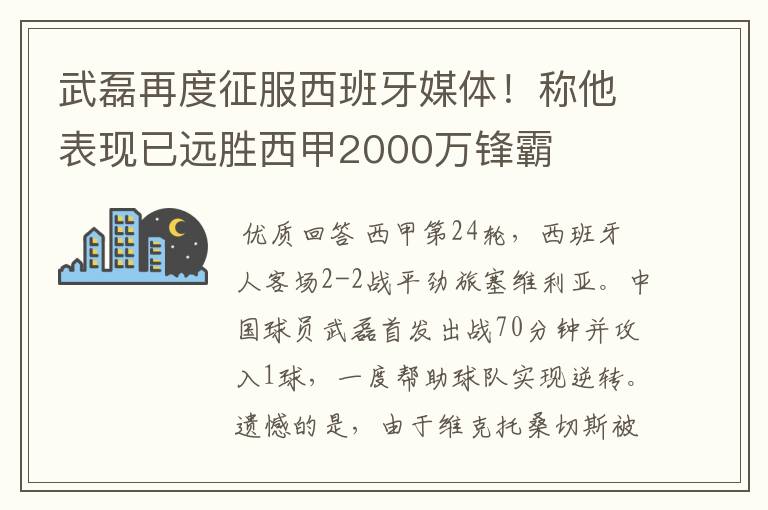 武磊再度征服西班牙媒体！称他表现已远胜西甲2000万锋霸

优质回答 西甲第24轮，西班牙人客场2-2战平劲旅塞维利亚。中国球员武磊首发出战70分钟并攻入1球，一度帮助球队实现逆转。遗憾的是，由于维克托桑切斯被